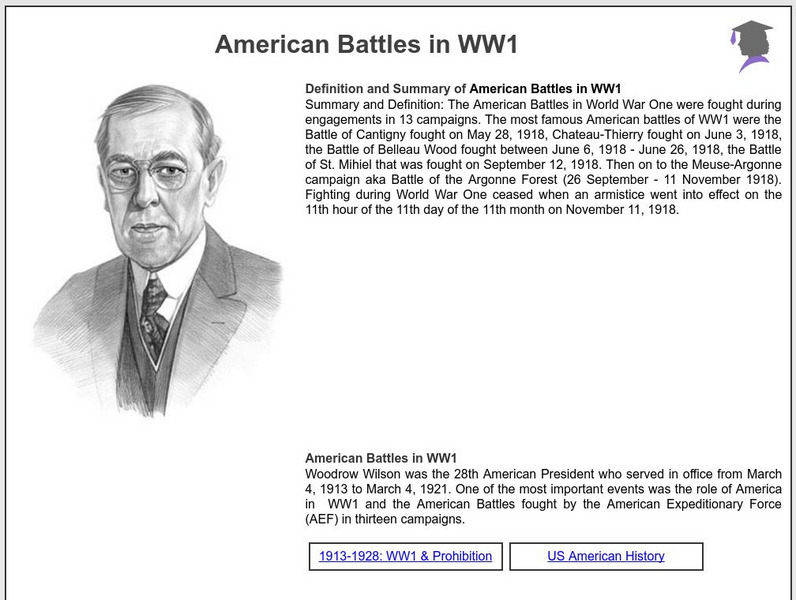 American Battles in WW1

Definition and Summary of American Battles in WW1

Summary and Definition: The American Battles in World War One were fought during engagements in 13 campaigns. The most famous American battles of WW1 were the Battle of Cantigny fought on May 28, 1918, Chateau-Thierry fought on June 3, 1918, the Battle of Belleau Wood fought between June 6, 1918 - June 26, 1918, the Battle of St. Mihiel that was fought on September 12, 1918. Then on to the Meuse-Argonne campaign aka Battle of the Argonne Forest (26 September - 11 November 1918). Fighting during World War One ceased when an armistice went into effect on the 11th hour of the 11th day of the 11th month on November 11, 1918.

American Battles in WW1

Woodrow Wilson was the 28th American President who served in office from March 4, 1913 to March 4, 1921. One of the most important events was the role of America in WW1 and the American Battles fought by the American Expeditionary Force (AEF) in thirteen campaigns.

1913-1928: WW1 & Prohibition

US American History